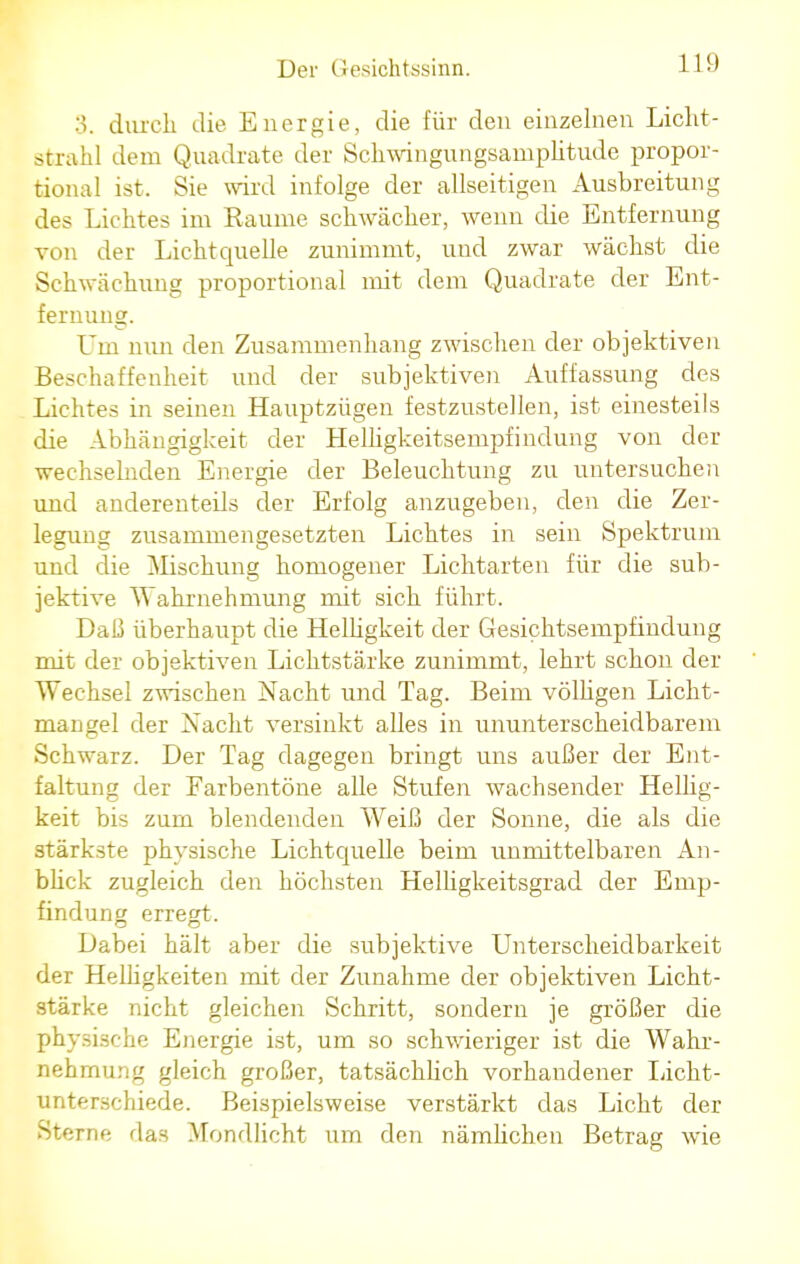 Der Gesichtssinn. 119

3. durch die Energie, die für den einzelnen Lichtstrahl dem Quadrate der Schwingungsamplitude proportional ist. Sie wird infolge der allseitigen Ausbreitung des Lichtes im Raume schwächer, wenn die Entfernung von der Lichtquelle zunimmt, und zwar wächst die Schwächung proportional mit dem Quadrate der Entfernung.

Um nun den Zusammenhang zwischen der objektiven Beschaffenheit und der subjektiven Auffassung des Lichtes in seinen Hauptzügen festzustellen, ist einesteils die Abhängigkeit der Helligkeitsempfindung von der wechselnden Energie der Beleuchtung zu untersuchen und anderenteils der Erfolg anzugeben, den die Zerlegung zusammengesetzten Lichtes in sein Spektrum und die Mischung homogener Lichtarten für die subjektive Wahrnehmung mit sich führt.

Daß überhaupt die Helligkeit der Gesichtsempfindung mit der objektiven Lichtstärke zunimmt, lehrt schon der Wechsel zwischen Nacht und Tag. Beim völligen Lichtmangel der Nacht versinkt alles in ununterscheidbarem Schwarz. Der Tag dagegen bringt uns außer der Entfaltung der Farbentöne alle Stufen wachsender Helligkeit bis zum blendenden Weiß der Sonne, die als die stärkste physische Lichtquelle beim unmittelbaren Anblick zugleich den höchsten Helligkeitsgrad der Empfindung erregt.

Dabei hält aber die subjektive Unterscheidbarkeit der Helligkeiten mit der Zunahme der objektiven Lichtstärke nicht gleichen Schritt, sondern je größer die physische Energie ist, um so schwieriger ist die Wahrnehmung gleich großer, tatsächlich vorhandener Lichtunterschiede. Beispielsweise verstärkt das Licht der Sterne das Mondlicht um den nämlichen Betrag wie